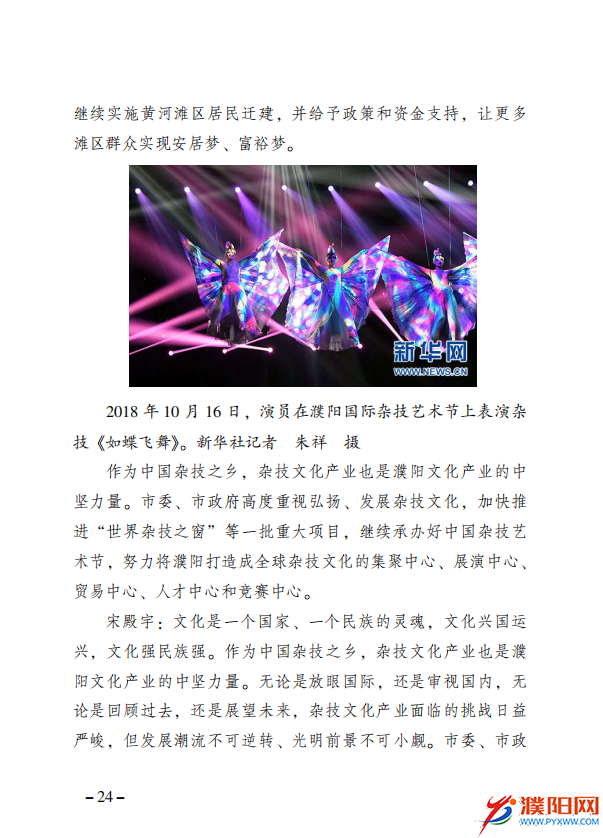 继续实施黄河滩区居民迁建，并给予政策和资金支持，让更多滩区群众实现安居梦、富裕梦。

新华网
WWW.NEWS.CN

2018 年 10 月 16 日，演员在濮阳国际杂技艺术节上表演杂技《如蝶飞舞》。新华社记者　朱祥　摄

作为中国杂技之乡，杂技文化产业也是濮阳文化产业的中坚力量。市委、市政府高度重视弘扬、发展杂技文化，加快推进“世界杂技之窗”等一批重大项目，继续承办好中国杂技艺术节，努力将濮阳打造成全球杂技文化的集聚中心、展演中心、贸易中心、人才中心和竞赛中心。

宋殿宇：文化是一个国家、一个民族的灵魂，文化兴国运兴，文化强民族强。作为中国杂技之乡，杂技文化产业也是濮阳文化产业的中坚力量。无论是放眼国际，还是审视国内，无论是回顾过去，还是展望未来，杂技文化产业面临的挑战日益严峻，但发展潮流不可逆转、光明前景不可小觑。市委、市政

– 24 –

濮阳网
WWW.PYXWW.COM